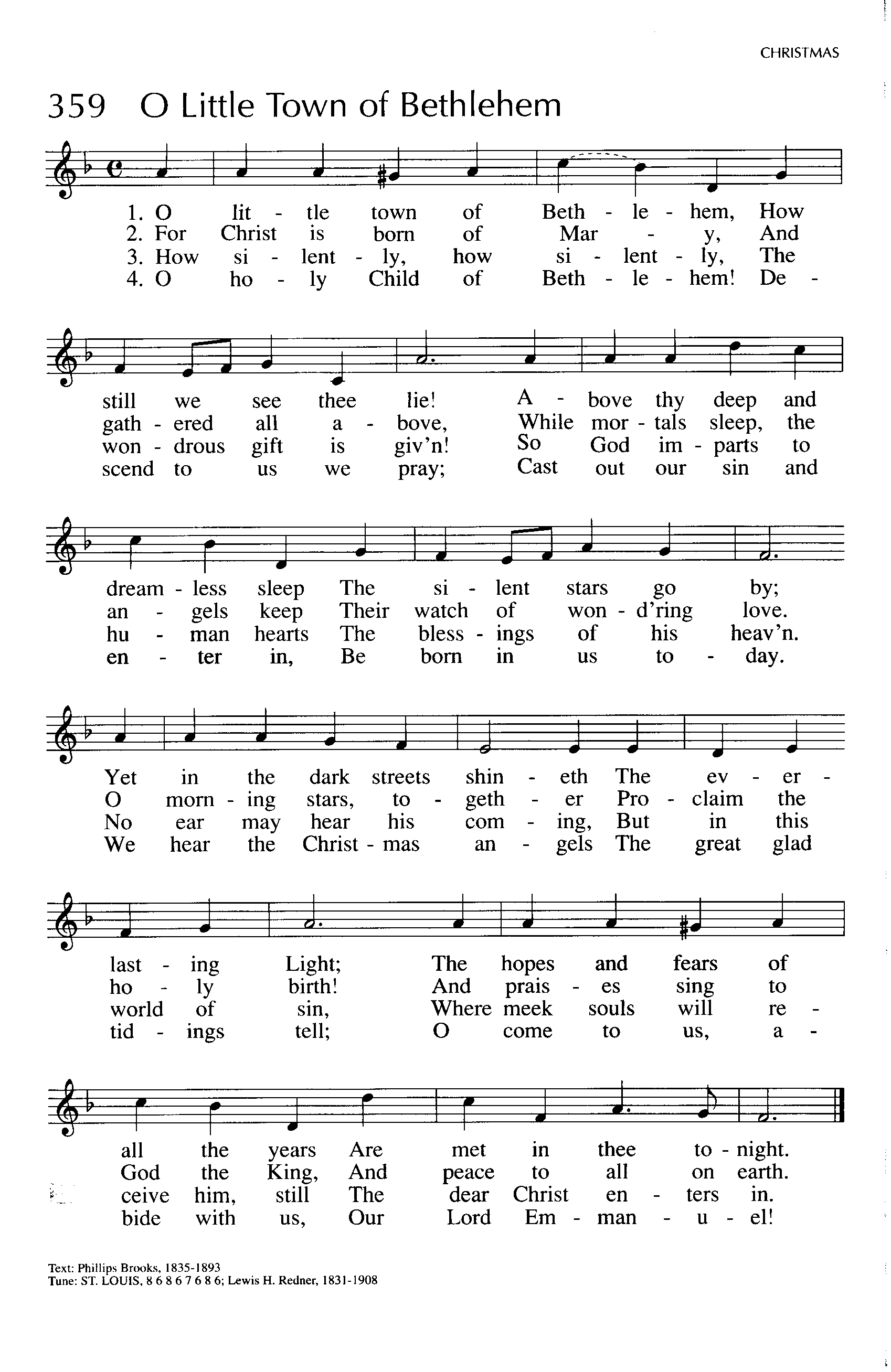 CHRISTMAS

359 O Little Town of Bethlehem

1. O lit - tle town of Beth - le - hem, How
2. For Christ is born of Mar - y, And
3. How si - lent - ly, how si - lent - ly, The
4. O ho - ly Child of Beth - le - hem! De -

still we see thee lie! A - bove thy deep and
gath - ered all a - bove, While mor - tals sleep, the
won - drous gift is giv'n! So God im - parts to
scend to us we pray; Cast out our sin and

dream - less sleep The si - lent stars go by;
an - gels keep Their watch of won - d'ring love.
hu - man hearts The bless - ings of his heav'n.
en - ter in, Be born in us to - day.

Yet in the dark streets shin - eth The ev - er -
O morn - ing stars, to - geth - er Pro - claim the
No ear may hear his com - ing, But in this
We hear the Christ - mas an - gels The great glad

last - ing Light; The hopes and fears of
ho - ly birth! And prais - es sing to
world of sin, Where meek souls will re -
tid - ings tell; O come to us, a -

all the years Are met in thee to - night.
God the King, And peace to all on earth.
ceive him, still The dear Christ en - ters in.
bide with us, Our Lord Em - man - u - el!

Text: Phillips Brooks, 1835-1893
Tune: ST. LOUIS, 8 6 8 6 7 6 8 6; Lewis H. Redner, 1831-1908